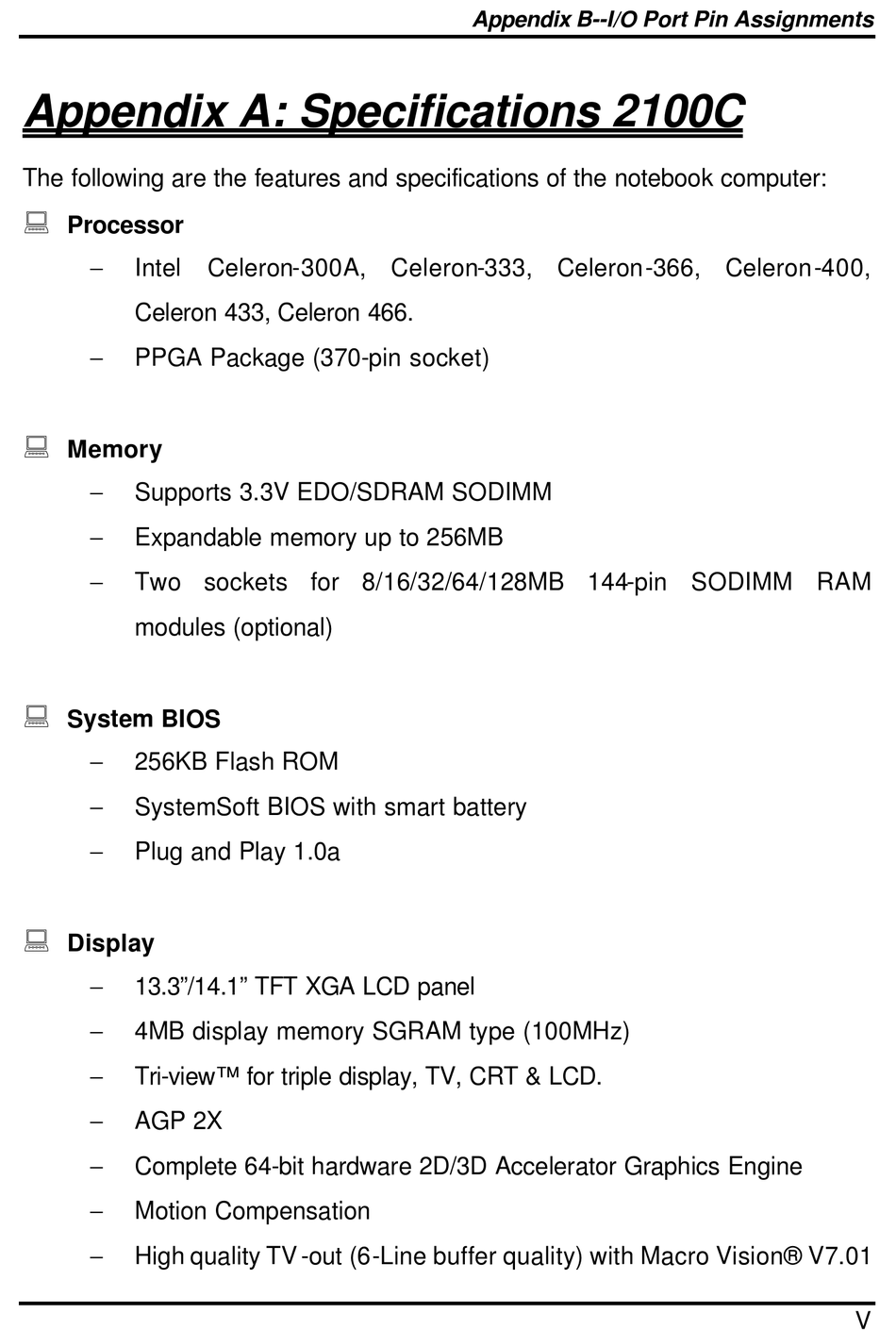 Appendix B--I/O Port Pin Assignments

Appendix A: Specifications 2100C

The following are the features and specifications of the notebook computer:

Processor

– Intel Celeron-300A, Celeron-333, Celeron-366, Celeron-400, Celeron 433, Celeron 466.

– PPGA Package (370-pin socket)

Memory

– Supports 3.3V EDO/SDRAM SODIMM

– Expandable memory up to 256MB

– Two sockets for 8/16/32/64/128MB 144-pin SODIMM RAM modules (optional)

System BIOS

– 256KB Flash ROM

– SystemSoft BIOS with smart battery

– Plug and Play 1.0a

Display

– 13.3”/14.1” TFT XGA LCD panel

– 4MB display memory SGRAM type (100MHz)

– Tri-view™ for triple display, TV, CRT & LCD.

– AGP 2X

– Complete 64-bit hardware 2D/3D Accelerator Graphics Engine

– Motion Compensation

– High quality TV-out (6-Line buffer quality) with Macro Vision® V7.01

V